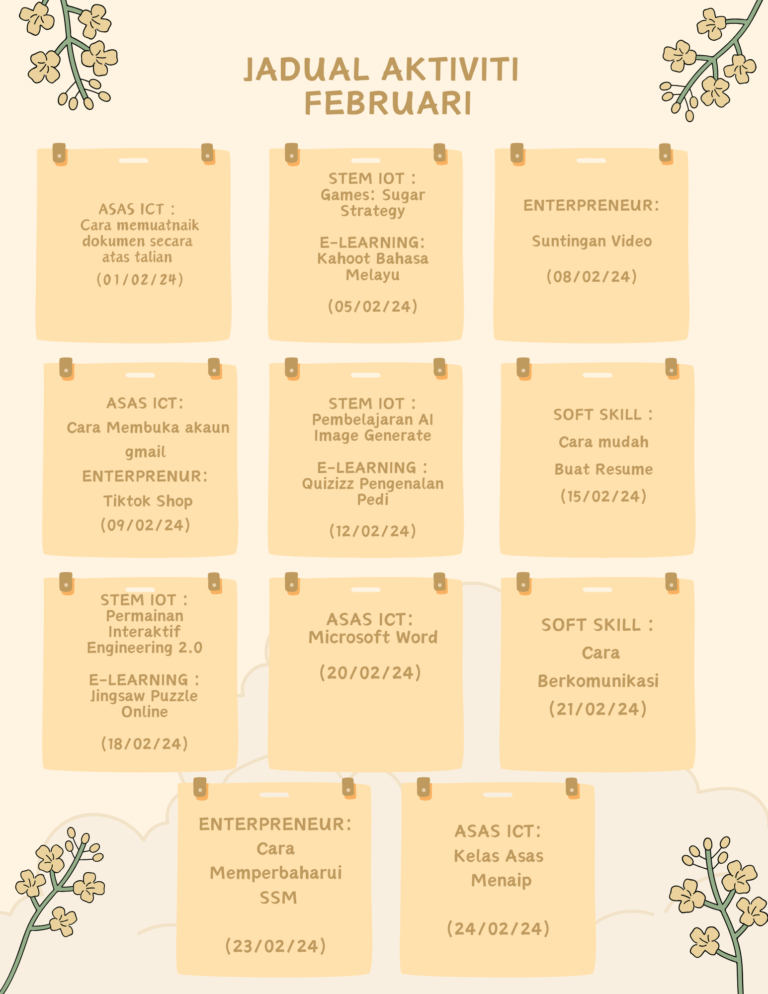 JADUAL AKTIVITI FEBRUARI

ASAS ICT : Cara memuatnaik dokumen secara atas talian

(01/02/24)

STEM IOT : Games: Sugar Strategy

E-LEARNING: Kahoot Bahasa Melayu

(05/02/24)

ENTERPRENEUR:

Suntingan Video

(08/02/24)

ASAS ICT:

Cara Membuka akaun gmail

ENTERPRENUR:

Tiktok Shop

(09/02/24)

STEM IOT : Pembelajaran AI Image Generate

E-LEARNING : Quizizz Pengenalan Pedi

(12/02/24)

SOFT SKILL :

Cara mudah

Buat Resume

(15/02/24)

STEM IOT : Permainan Interaktif Engineering 2.0

E-LEARNING : Jingsaw Puzzle Online

(18/02/24)

ASAS ICT: Microsoft Word

(20/02/24)

SOFT SKILL :

Cara Berkomunikasi

(21/02/24)

ENTERPRENEUR:

Cara Memperbaharui SSM

(23/02/24)

ASAS ICT:

Kelas Asas Menaip

(24/02/24)